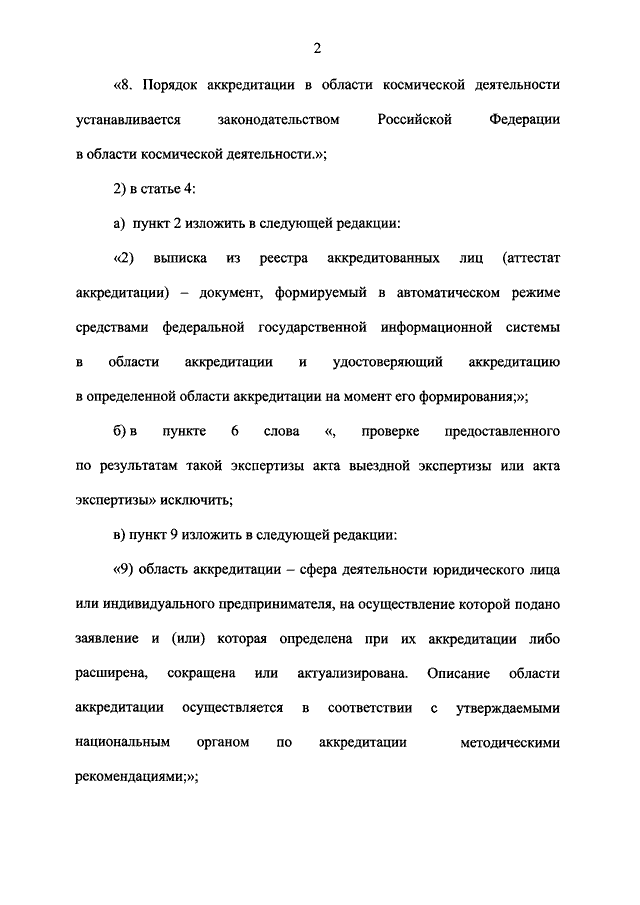 2

«8. Порядок аккредитации в области космической деятельности устанавливается законодательством Российской Федерации в области космической деятельности.»;

2) в статье 4:

а) пункт 2 изложить в следующей редакции:

«2) выписка из реестра аккредитованных лиц (аттестат аккредитации) – документ, формируемый в автоматическом режиме средствами федеральной государственной информационной системы в области аккредитации и удостоверяющий аккредитацию в определенной области аккредитации на момент его формирования;»;

б) в пункте 6 слова «, проверке предоставленного по результатам такой экспертизы акта выездной экспертизы или акта экспертизы» исключить;

в) пункт 9 изложить в следующей редакции:

«9) область аккредитации – сфера деятельности юридического лица или индивидуального предпринимателя, на осуществление которой подано заявление и (или) которая определена при их аккредитации либо расширена, сокращена или актуализирована. Описание области аккредитации осуществляется в соответствии с утверждаемыми национальным органом по аккредитации методическими рекомендациями;»;